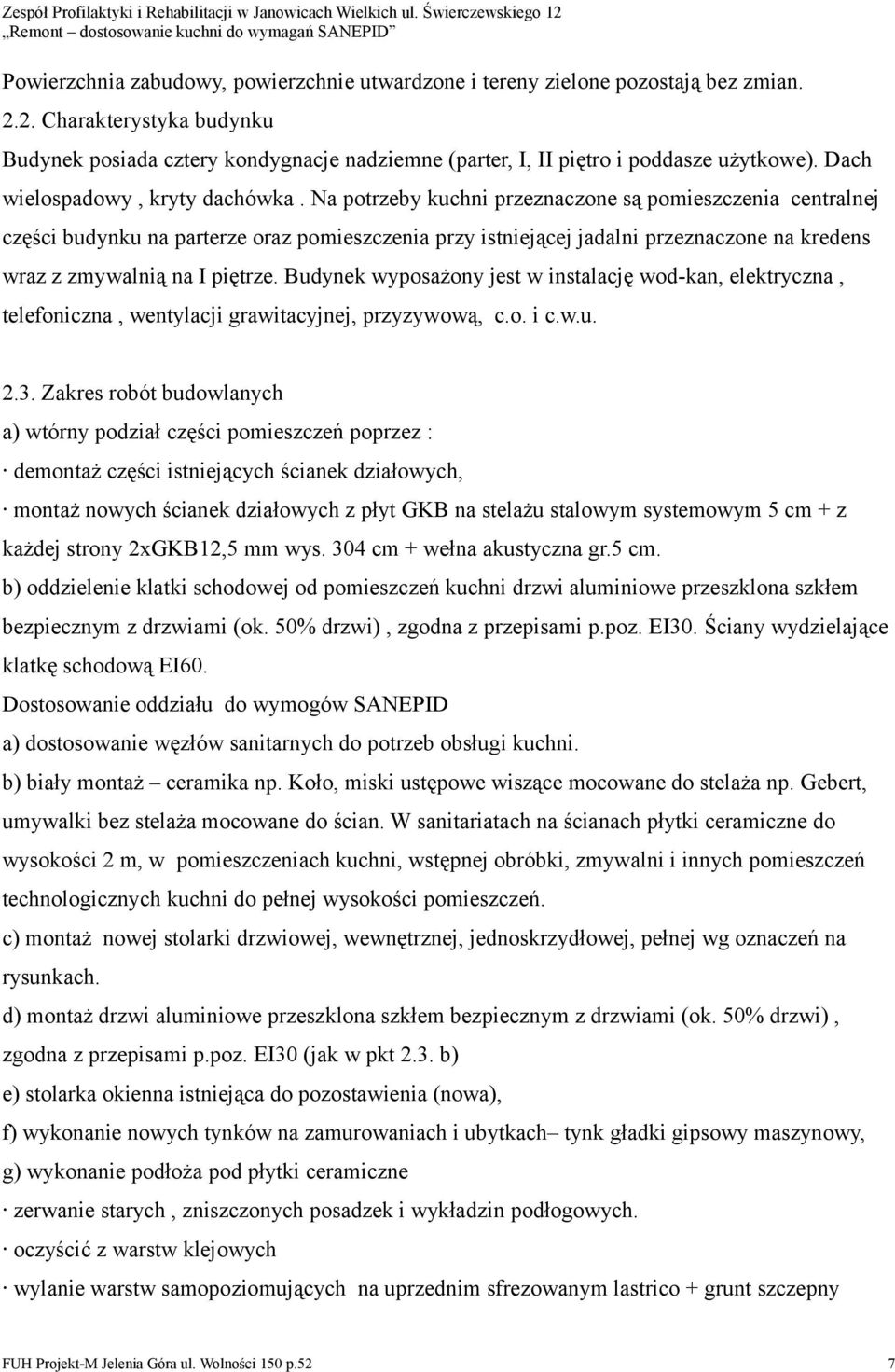 Zespół Profilaktyki i Rehabilitacji w Janowicach Wielkich ul. Świerczewskiego 12
„Remont – dostosowanie kuchni do wymagań SANEPID”

Powierzchnia zabudowy, powierzchnie utwardzone i tereny zielone pozostają bez zmian.

2.2. Charakterystyka budynku

Budynek posiada cztery kondygnacje nadziemne (parter, I, II piętro i poddasze użytkowe). Dach wielospadowy , kryty dachówka . Na potrzeby kuchni przeznaczone są pomieszczenia centralnej części budynku na parterze oraz pomieszczenia przy istniejącej jadalni przeznaczone na kredens wraz z zmywalnią na I piętrze. Budynek wyposażony jest w instalację wod-kan, elektryczna , telefoniczna , wentylacji grawitacyjnej, przyzywową, c.o. i c.w.u.

2.3. Zakres robót budowlanych

a) wtórny podział części pomieszczeń poprzez :

· demontaż części istniejących ścianek działowych,

· montaż nowych ścianek działowych z płyt GKB na stelażu stalowym systemowym 5 cm + z każdej strony 2xGKB12,5 mm wys. 304 cm + wełna akustyczna gr.5 cm.

b) oddzielenie klatki schodowej od pomieszczeń kuchni drzwi aluminiowe przeszklona szkłem bezpiecznym z drzwiami (ok. 50% drzwi) , zgodna z przepisami p.poz. EI30. Ściany wydzielające klatkę schodową EI60.

Dostosowanie oddziału do wymogów SANEPID

a) dostosowanie węzłów sanitarnych do potrzeb obsługi kuchni.

b) biały montaż – ceramika np. Koło, miski ustępowe wiszące mocowane do stelaża np. Gebert, umywalki bez stelaża mocowane do ścian. W sanitariatach na ścianach płytki ceramiczne do wysokości 2 m, w pomieszczeniach kuchni, wstępnej obróbki, zmywalni i innych pomieszczeń technologicznych kuchni do pełnej wysokości pomieszczeń.

c) montaż nowej stolarki drzwiowej, wewnętrznej, jednoskrzydłowej, pełnej wg oznaczeń na rysunkach.

d) montaż drzwi aluminiowe przeszklona szkłem bezpiecznym z drzwiami (ok. 50% drzwi) , zgodna z przepisami p.poz. EI30 (jak w pkt 2.3. b)

e) stolarka okienna istniejąca do pozostawienia (nowa),

f) wykonanie nowych tynków na zamurowaniach i ubytkach– tynk gładki gipsowy maszynowy,

g) wykonanie podłoża pod płytki ceramiczne

· zerwanie starych , zniszczonych posadzek i wykładzin podłogowych.

· oczyścić z warstw klejowych

· wylanie warstw samopoziomujących na uprzednim sfrezowanym lastrico + grunt szczepny

FUH Projekt-M Jelenia Góra ul. Wolności 150 p.52 7